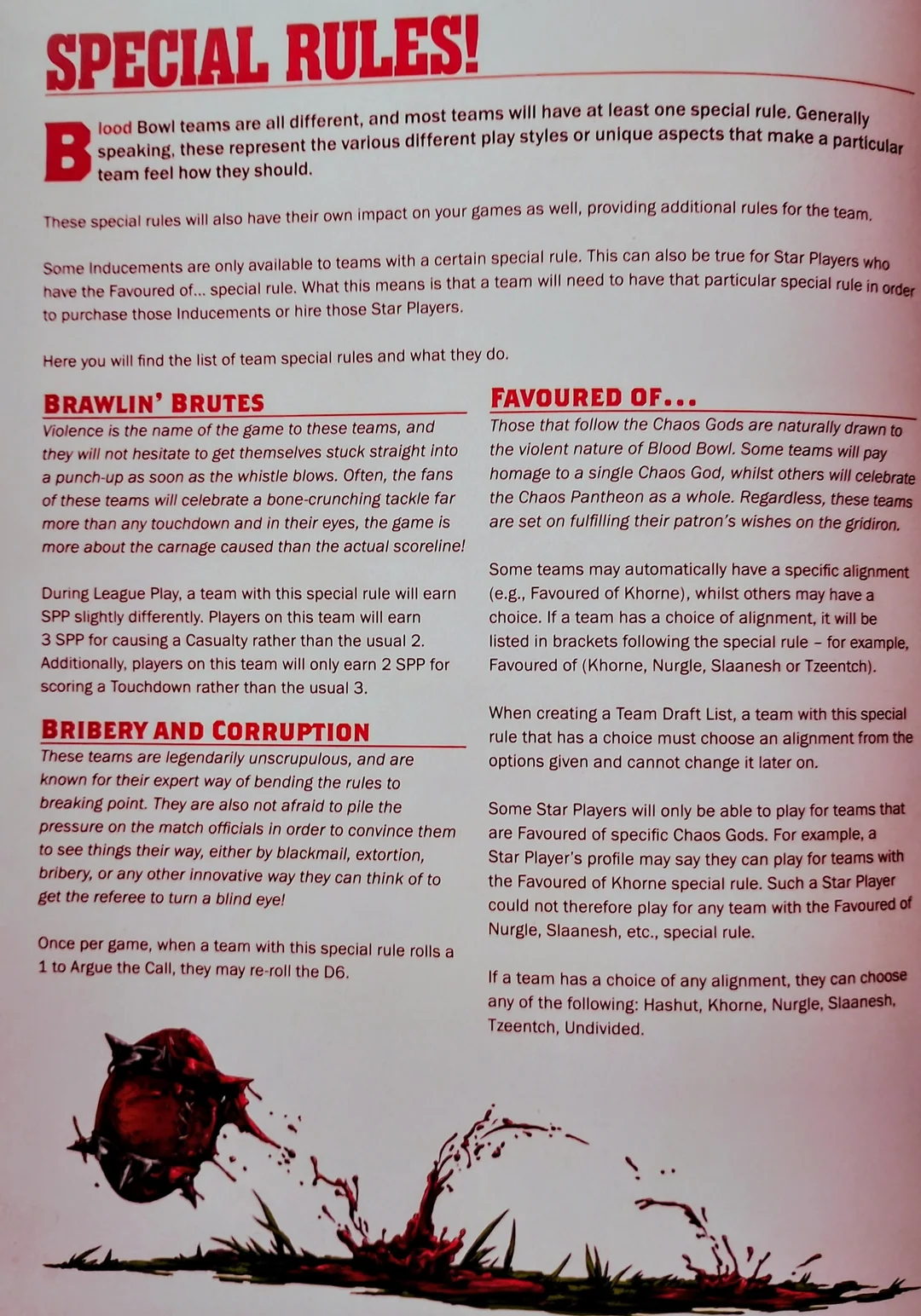 SPECIAL RULES!

Blood Bowl teams are all different, and most teams will have at least one special rule. Generally speaking, these represent the various different play styles or unique aspects that make a particular team feel how they should.

These special rules will also have their own impact on your games as well, providing additional rules for the team.

Some Inducements are only available to teams with a certain special rule. This can also be true for Star Players who have the Favoured of... special rule. What this means is that a team will need to have that particular special rule in order to purchase those Inducements or hire those Star Players.

Here you will find the list of team special rules and what they do.

BRAWLIN' BRUTES

Violence is the name of the game to these teams, and they will not hesitate to get themselves stuck straight into a punch-up as soon as the whistle blows. Often, the fans of these teams will celebrate a bone-crunching tackle far more than any touchdown and in their eyes, the game is more about the carnage caused than the actual scoreline!

During League Play, a team with this special rule will earn SPP slightly differently. Players on this team will earn 3 SPP for causing a Casualty rather than the usual 2. Additionally, players on this team will only earn 2 SPP for scoring a Touchdown rather than the usual 3.

BRIBERY AND CORRUPTION

These teams are legendarily unscrupulous, and are known for their expert way of bending the rules to breaking point. They are also not afraid to pile the pressure on the match officials in order to convince them to see things their way, either by blackmail, extortion, bribery, or any other innovative way they can think of to get the referee to turn a blind eye!

Once per game, when a team with this special rule rolls a 1 to Argue the Call, they may re-roll the D6.

FAVOURED OF...

Those that follow the Chaos Gods are naturally drawn to the violent nature of Blood Bowl. Some teams will pay homage to a single Chaos God, whilst others will celebrate the Chaos Pantheon as a whole. Regardless, these teams are set on fulfilling their patron's wishes on the gridiron.

Some teams may automatically have a specific alignment (e.g., Favoured of Khorne), whilst others may have a choice. If a team has a choice of alignment, it will be listed in brackets following the special rule - for example, Favoured of (Khorne, Nurgle, Slaanesh or Tzeentch).

When creating a Team Draft List, a team with this special rule that has a choice must choose an alignment from the options given and cannot change it later on.

Some Star Players will only be able to play for teams that are Favoured of specific Chaos Gods. For example, a Star Player's profile may say they can play for teams with the Favoured of Khorne special rule. Such a Star Player could not therefore play for any team with the Favoured of Nurgle, Slaanesh, etc., special rule.

If a team has a choice of any alignment, they can choose any of the following: Hashut, Khorne, Nurgle, Slaanesh, Tzeentch, Undivided.